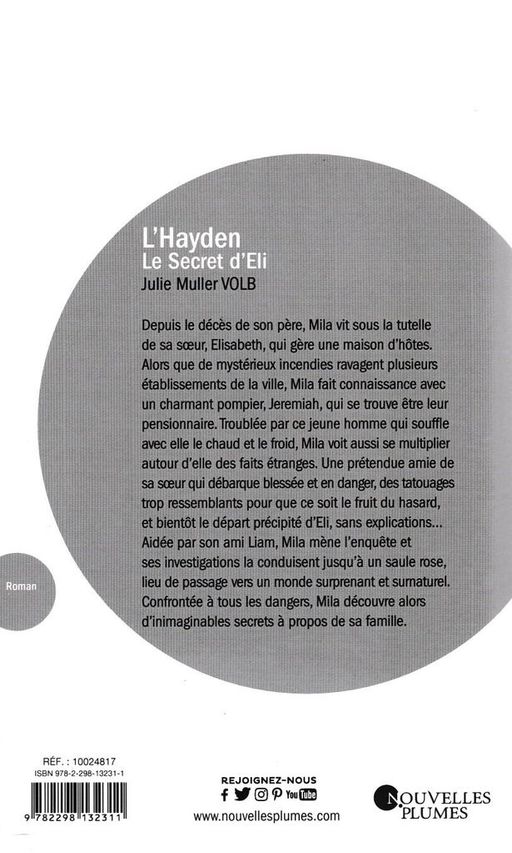 L'Hayden
Le Secret d'Eli
Julie Muller VOLB

Depuis le décès de son père, Mila vit sous la tutelle de sa sœur, Elisabeth, qui gère une maison d'hôtes. Alors que de mystérieux incendies ravagent plusieurs établissements de la ville, Mila fait connaissance avec un charmant pompier, Jeremiah, qui se trouve être leur pensionnaire. Troublée par ce jeune homme qui souffle avec elle le chaud et le froid, Mila voit aussi se multiplier autour d'elle des faits étranges. Une prétendue amie de sa sœur qui débarque blessée et en danger, des tatouages trop ressemblants pour que ce soit le fruit du hasard, et bientôt le départ précipité d'Eli, sans explications... Aidée par son ami Liam, Mila mène l'enquête et ses investigations la conduisent jusqu'à un saule rose, lieu de passage vers un monde surprenant et surnaturel. Confrontée à tous les dangers, Mila découvre alors d'inimaginables secrets à propos de sa famille.

Roman

RÉF. : 10024817
ISBN 978-2-298-13231-1
9 782298 132311

REJOIGNEZ-NOUS
You Tube
www.nouvellesplumes.com

NOUVELLES PLUMES